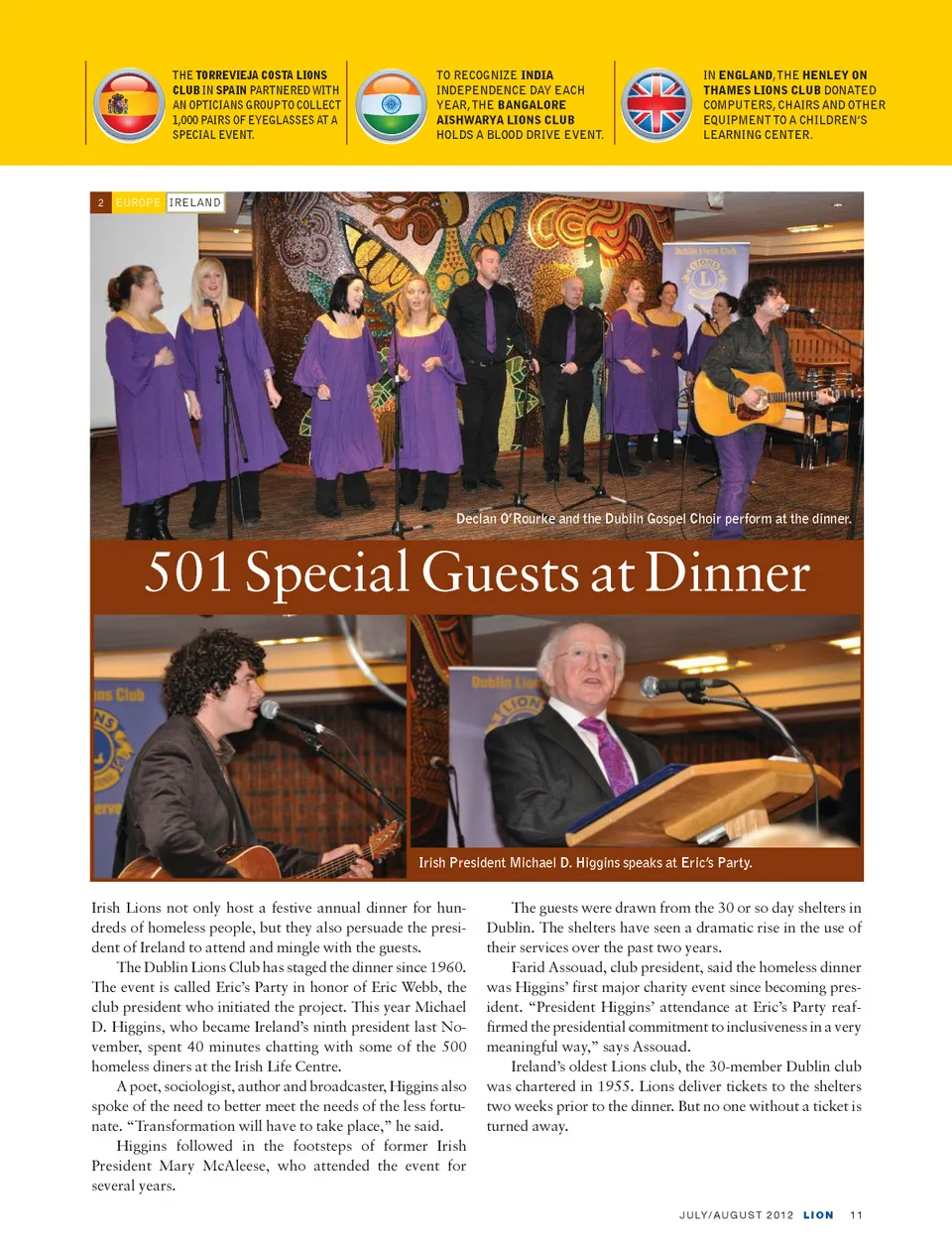 THE TORREVIEJA COSTA LIONS CLUB IN SPAIN PARTNERED WITH AN OPTICIANS GROUP TO COLLECT 1,000 PAIRS OF EYEGLASSES AT A SPECIAL EVENT.

TO RECOGNIZE INDIA INDEPENDENCE DAY EACH YEAR, THE BANGALORE AISHWARYA LIONS CLUB HOLDS A BLOOD DRIVE EVENT.

IN ENGLAND, THE HENLEY ON THAMES LIONS CLUB DONATED COMPUTERS, CHAIRS AND OTHER EQUIPMENT TO A CHILDREN'S LEARNING CENTER.

2 EUROPE IRELAND

Dublin Lions Club

Declan O'Rourke and the Dublin Gospel Choir perform at the dinner.

501 Special Guests at Dinner

Irish President Michael D. Higgins speaks at Eric's Party.

Irish Lions not only host a festive annual dinner for hundreds of homeless people, but they also persuade the president of Ireland to attend and mingle with the guests.

The Dublin Lions Club has staged the dinner since 1960. The event is called Eric's Party in honor of Eric Webb, the club president who initiated the project. This year Michael D. Higgins, who became Ireland's ninth president last November, spent 40 minutes chatting with some of the 500 homeless diners at the Irish Life Centre.

A poet, sociologist, author and broadcaster, Higgins also spoke of the need to better meet the needs of the less fortunate. "Transformation will have to take place," he said.

Higgins followed in the footsteps of former Irish President Mary McAleese, who attended the event for several years.

The guests were drawn from the 30 or so day shelters in Dublin. The shelters have seen a dramatic rise in the use of their services over the past two years.

Farid Assouad, club president, said the homeless dinner was Higgins' first major charity event since becoming president. "President Higgins' attendance at Eric's Party reaffirmed the presidential commitment to inclusiveness in a very meaningful way," says Assouad.

Ireland's oldest Lions club, the 30-member Dublin club was chartered in 1955. Lions deliver tickets to the shelters two weeks prior to the dinner. But no one without a ticket is turned away.

JULY/AUGUST 2012 LION 11